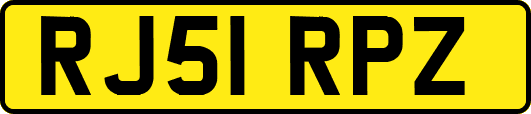 RJ51 RPZ